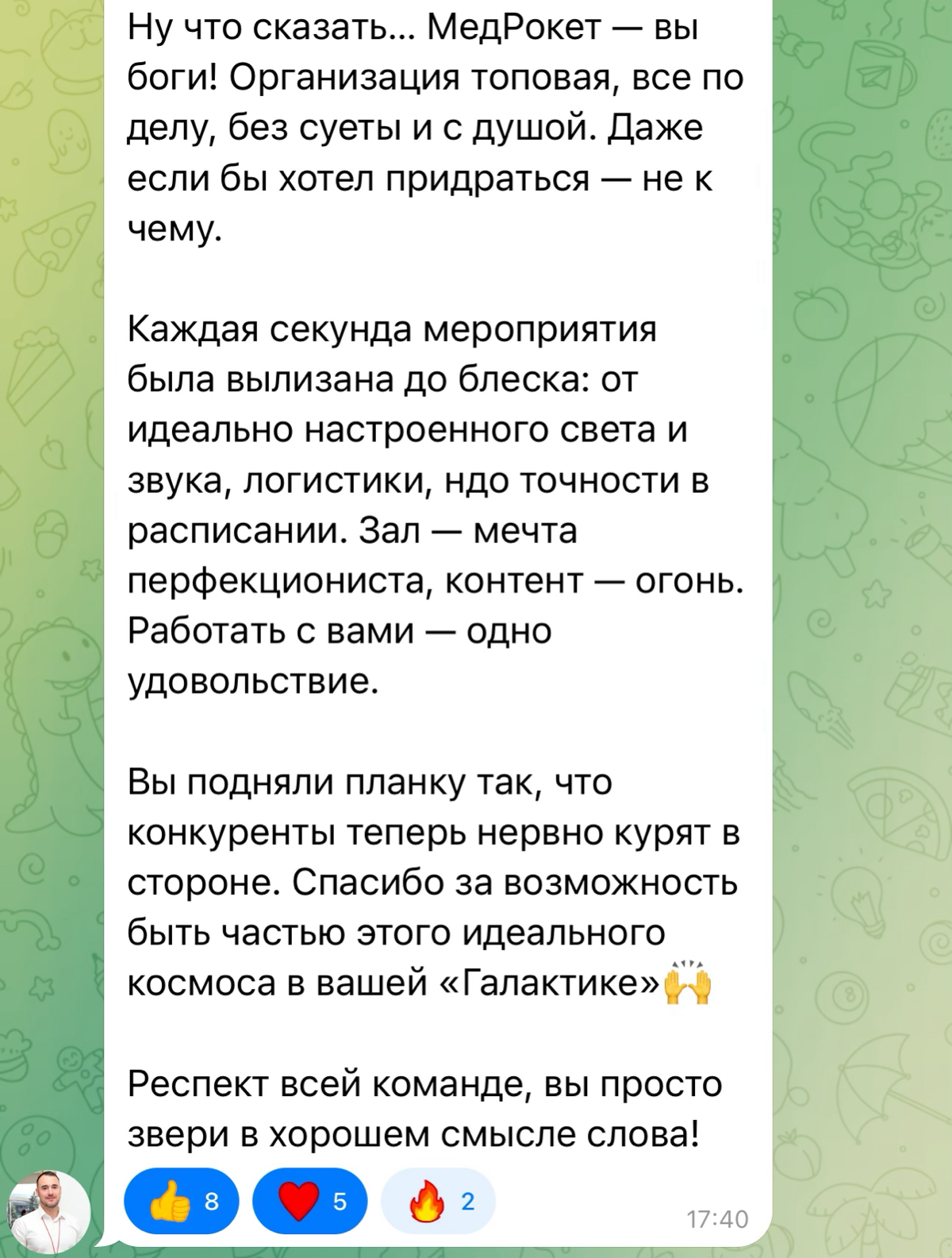 Ну что сказать… МедРокет — вы боги! Организация топовая, все по делу, без суеты и с душой. Даже если бы хотел придраться — не к чему.

Каждая секунда мероприятия была вылизана до блеска: от идеально настроенного света и звука, логистики, ндо точности в расписании. Зал — мечта перфекциониста, контент — огонь. Работать с вами — одно удовольствие.

Вы подняли планку так, что конкуренты теперь нервно курят в стороне. Спасибо за возможность быть частью этого идеального космоса в вашей «Галактике»🙌

Респект всей команде, вы просто звери в хорошем смысле слова!

👍 8 ❤️ 5 🔥 2 17:40